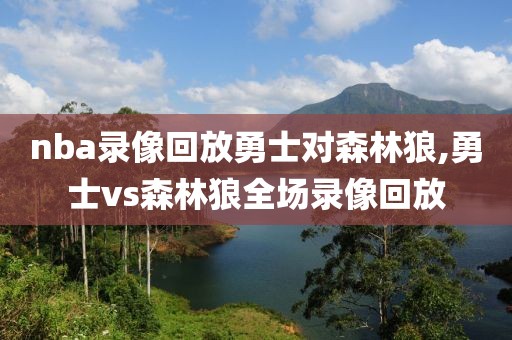 nba录像回放勇士对森林狼,勇士vs森林狼全场录像回放